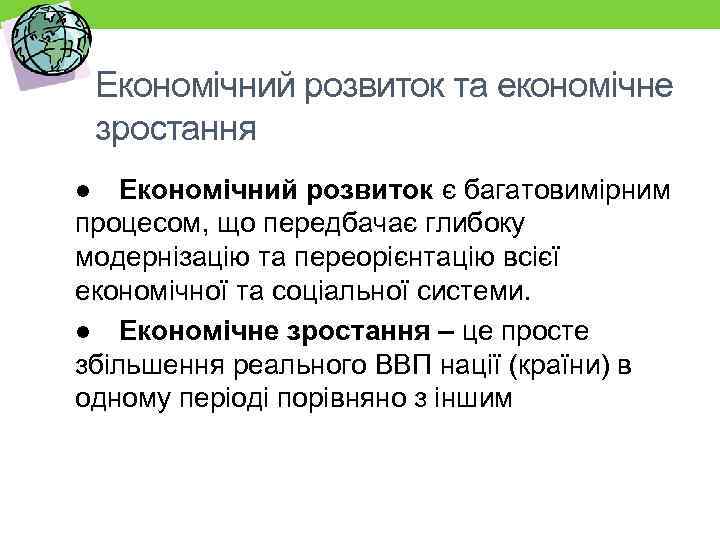 Економічний розвиток та економічне зростання

● Економічний розвиток є багатовимірним процесом, що передбачає глибоку модернізацію та переорієнтацію всієї економічної та соціальної системи.

● Економічне зростання – це просте збільшення реального ВВП нації (країни) в одному періоді порівняно з іншим